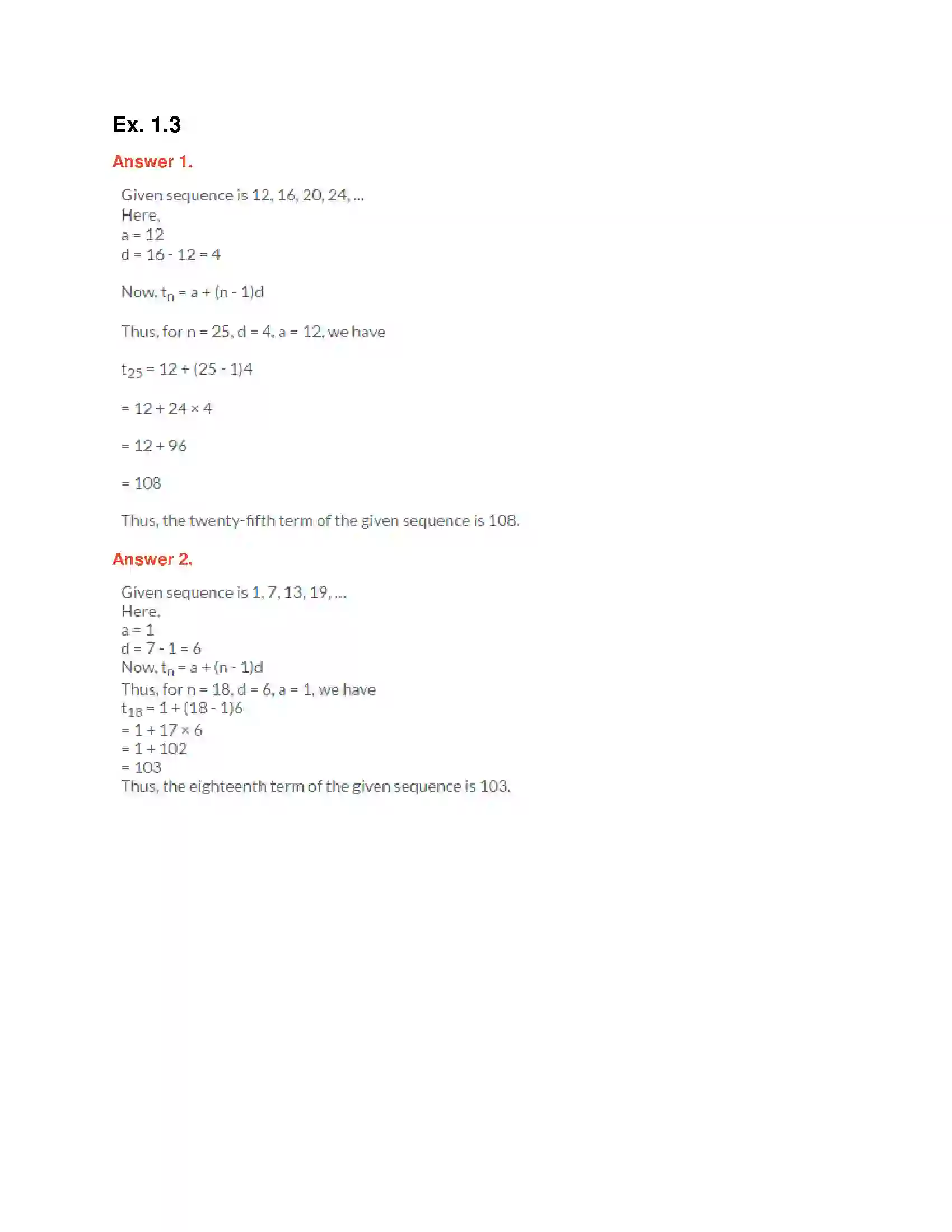 Ex. 1.3

Answer 1.

Given sequence is 12, 16, 20, 24, ...
Here,
a = 12
d = 16 - 12 = 4

Now, $t_n$ = a + (n - 1)d

Thus, for n = 25, d = 4, a = 12, we have

$t_{25}$ = 12 + (25 - 1)4

= 12 + 24 × 4

= 12 + 96

= 108

Thus, the twenty-fifth term of the given sequence is 108.

Answer 2.

Given sequence is 1, 7, 13, 19, ...
Here,
a = 1
d = 7 - 1 = 6
Now, $t_n$ = a + (n - 1)d
Thus, for n = 18, d = 6, a = 1, we have
$t_{18}$ = 1 + (18 - 1)6
= 1 + 17 × 6
= 1 + 102
= 103
Thus, the eighteenth term of the given sequence is 103.